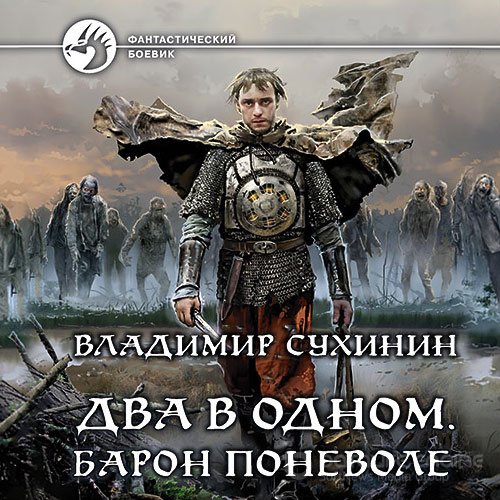 ФАНТАСТИЧЕСКИЙ БОЕВИК

ВЛАДИМИР СУХИНИН

ДВА В ОДНОМ.
БАРОН ПОНЕВОЛЕ